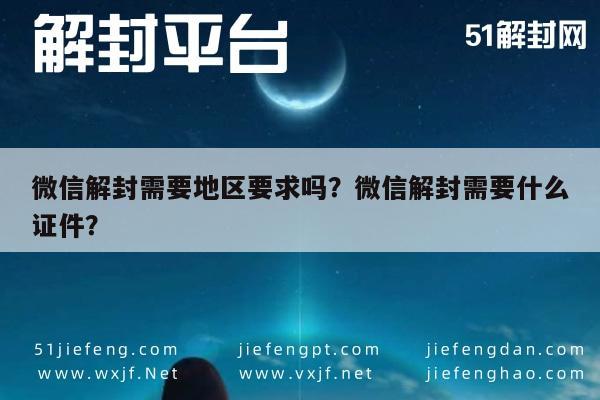 解封平台

51解封网

微信解封需要地区要求吗？微信解封需要什么证件？

51jiefeng.com
www.wxjf.Net

jiefengpt.com
www.vxjf.net

jiefengdan.com
jiefenghao.com